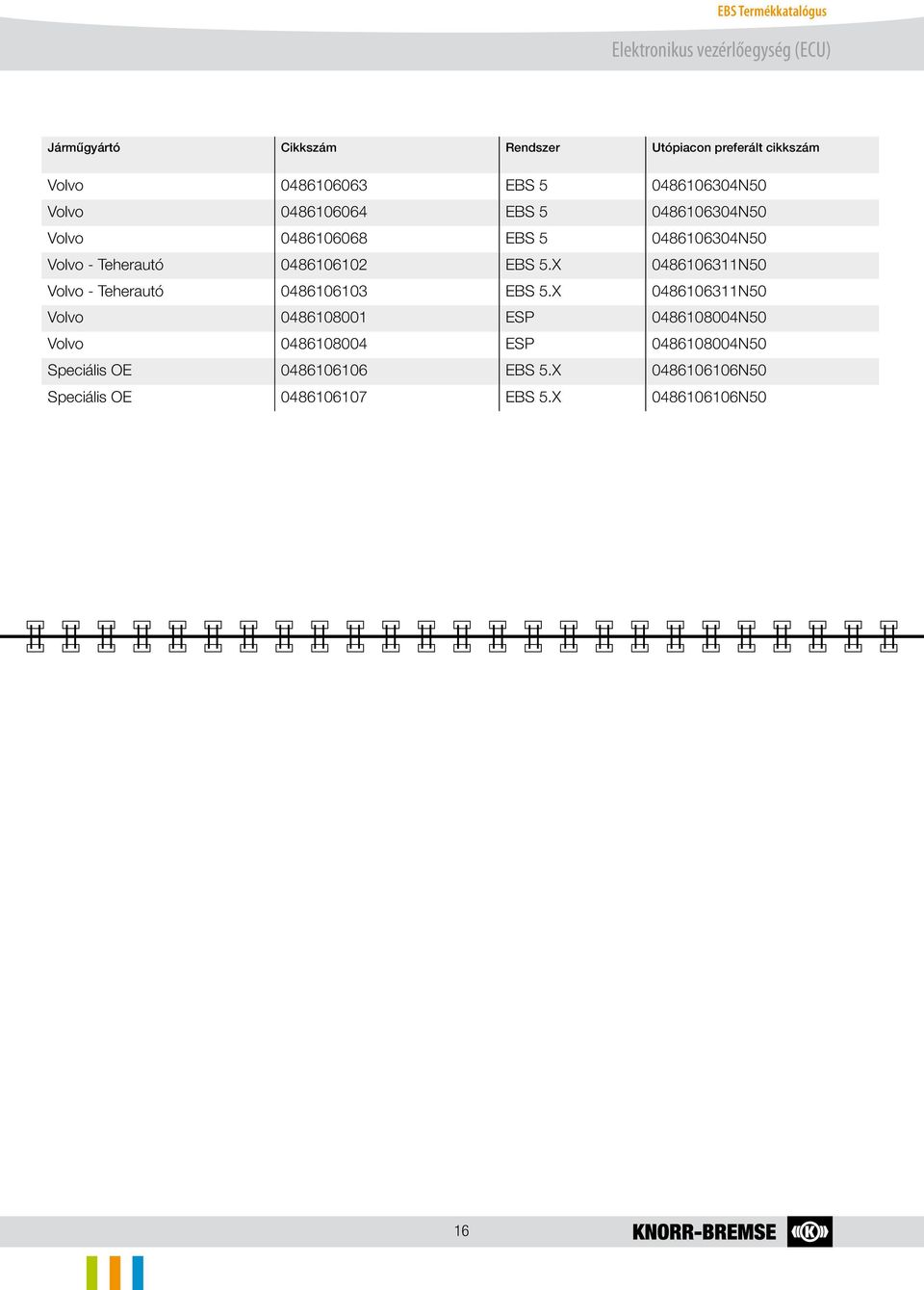 EBS Termékkatalógus

Elektronikus vezérlőegység (ECU)

| Járműgyártó | Cikkszám | Rendszer | Utópiacon preferált cikkszám |
|---|---|---|---|
| Volvo | 0486106063 | EBS 5 | 0486106304N50 |
| Volvo | 0486106064 | EBS 5 | 0486106304N50 |
| Volvo | 0486106068 | EBS 5 | 0486106304N50 |
| Volvo - Teherautó | 0486106102 | EBS 5.X | 0486106311N50 |
| Volvo - Teherautó | 0486106103 | EBS 5.X | 0486106311N50 |
| Volvo | 0486108001 | ESP | 0486108004N50 |
| Volvo | 0486108004 | ESP | 0486108004N50 |
| Speciális OE | 0486106106 | EBS 5.X | 0486106106N50 |
| Speciális OE | 0486106107 | EBS 5.X | 0486106106N50 |

16

KNORR-BREMSE